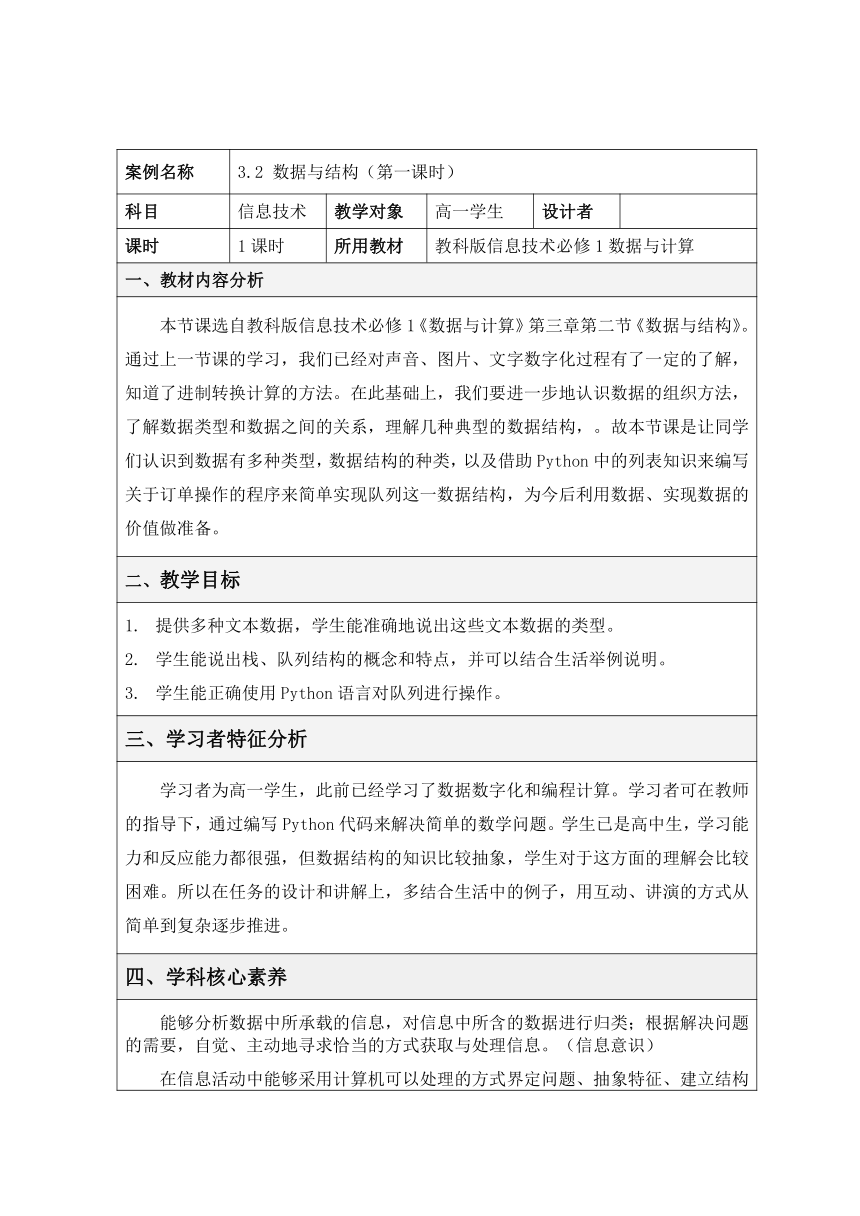 | 案例名称 | 3.2 数据与结构（第一课时） | | | | |
|---|---|---|---|---|---|
| 科目 | 信息技术 | 教学对象 | 高一学生 | 设计者 | |
| 课时 | 1 课时 | 所用教材 | 教科版信息技术必修 1 数据与计算 | | |

一、教材内容分析

本节课选自教科版信息技术必修 1《数据与计算》第三章第二节《数据与结构》。通过上一节课的学习，我们已经对声音、图片、文字数字化过程有了一定的了解，知道了进制转换计算的方法。在此基础上，我们要进一步地认识数据的组织方法，了解数据类型和数据之间的关系，理解几种典型的数据结构，。故本节课是让同学们认识到数据有多种类型，数据结构的种类，以及借助 Python 中的列表知识来编写关于订单操作的程序来简单实现队列这一数据结构，为今后利用数据、实现数据的价值做准备。

二、教学目标

1. 提供多种文本数据，学生能准确地说出这些文本数据的类型。
2. 学生能说出栈、队列结构的概念和特点，并可以结合生活举例说明。
3. 学生能正确使用 Python 语言对队列进行操作。

三、学习者特征分析

学习者为高一学生，此前已经学习了数据数字化和编程计算。学习者可在教师的指导下，通过编写 Python 代码来解决简单的数学问题。学生已是高中生，学习能力和反应能力都很强，但数据结构的知识比较抽象，学生对于这方面的理解会比较困难。所以在任务的设计和讲解上，多结合生活中的例子，用互动、讲演的方式从简单到复杂逐步推进。

四、学科核心素养

能够分析数据中所承载的信息，对信息中所含的数据进行归类；根据解决问题的需要，自觉、主动地寻求恰当的方式获取与处理信息。（信息意识）

在信息活动中能够采用计算机可以处理的方式界定问题、抽象特征、建立结构